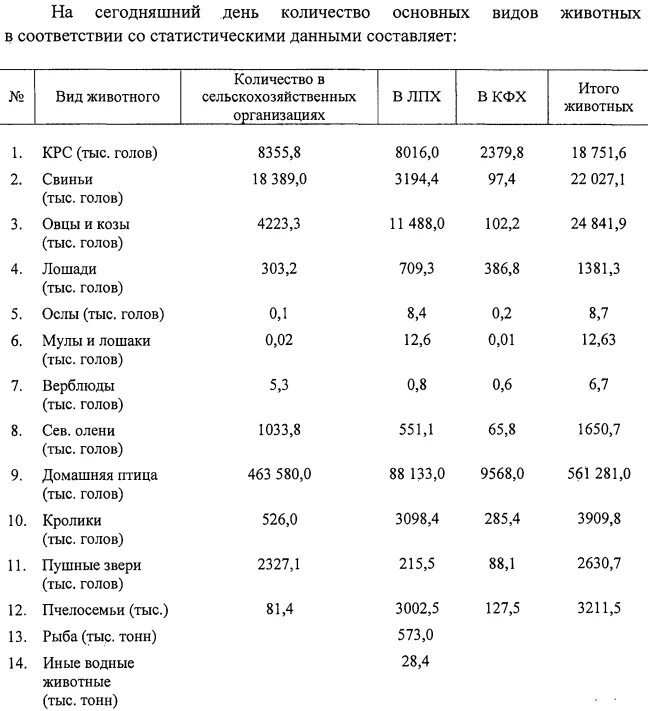 На сегодняшний день количество основных видов животных в соответствии со статистическими данными составляет:

| № | Вид животного | Количество в сельскохозяйственных организациях | В ЛПХ | В КФХ | Итого животных |
|---|---|---|---|---|---|
| 1. | КРС (тыс. голов) | 8355,8 | 8016,0 | 2379,8 | 18 751,6 |
| 2. | Свиньи (тыс. голов) | 18 389,0 | 3194,4 | 97,4 | 22 027,1 |
| 3. | Овцы и козы (тыс. голов) | 4223,3 | 11 488,0 | 102,2 | 24 841,9 |
| 4. | Лошади (тыс. голов) | 303,2 | 709,3 | 386,8 | 1381,3 |
| 5. | Ослы (тыс. голов) | 0,1 | 8,4 | 0,2 | 8,7 |
| 6. | Мулы и лошаки (тыс. голов) | 0,02 | 12,6 | 0,01 | 12,63 |
| 7. | Верблюды (тыс. голов) | 5,3 | 0,8 | 0,6 | 6,7 |
| 8. | Сев. олени (тыс. голов) | 1033,8 | 551,1 | 65,8 | 1650,7 |
| 9. | Домашняя птица (тыс. голов) | 463 580,0 | 88 133,0 | 9568,0 | 561 281,0 |
| 10. | Кролики (тыс. голов) | 526,0 | 3098,4 | 285,4 | 3909,8 |
| 11. | Пушные звери (тыс. голов) | 2327,1 | 215,5 | 88,1 | 2630,7 |
| 12. | Пчелосемьи (тыс.) | 81,4 | 3002,5 | 127,5 | 3211,5 |
| 13. | Рыба (тыс. тонн) | | 573,0 | | |
| 14. | Иные водные животные (тыс. тонн) | | 28,4 | | |